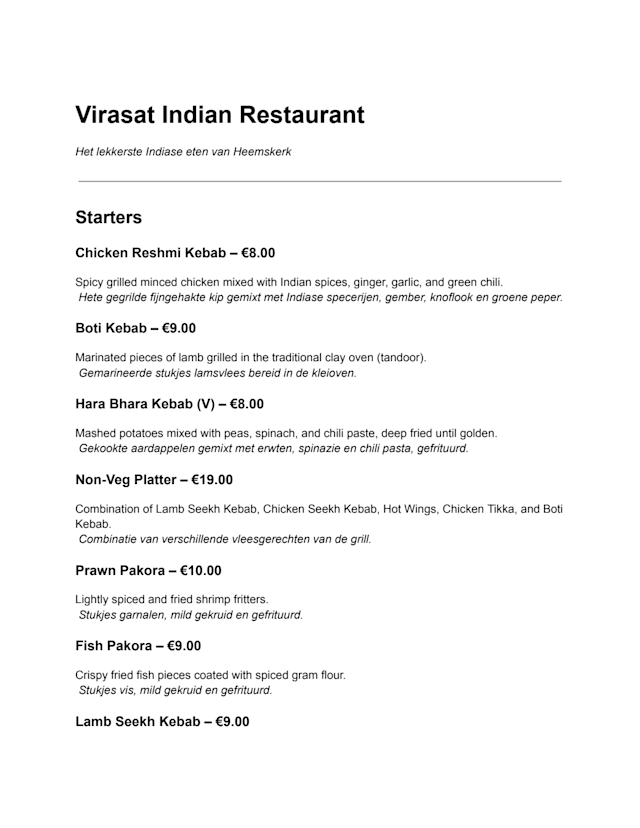 Virasat Indian Restaurant

Het lekkerste Indiase eten van Heemskerk

Starters

Chicken Reshmi Kebab – €8.00

Spicy grilled minced chicken mixed with Indian spices, ginger, garlic, and green chili.
Hete gegrilde fijngehakte kip gemixt met Indiase specerijen, gember, knoflook en groene peper.

Boti Kebab – €9.00

Marinated pieces of lamb grilled in the traditional clay oven (tandoor).
Gemarineerde stukjes lamsvlees bereid in de kleioven.

Hara Bhara Kebab (V) – €8.00

Mashed potatoes mixed with peas, spinach, and chili paste, deep fried until golden.
Gekookte aardappelen gemixt met erwten, spinazie en chili pasta, gefrituurd.

Non-Veg Platter – €19.00

Combination of Lamb Seekh Kebab, Chicken Seekh Kebab, Hot Wings, Chicken Tikka, and Boti Kebab.
Combinatie van verschillende vleesgerechten van de grill.

Prawn Pakora – €10.00

Lightly spiced and fried shrimp fritters.
Stukjes garnalen, mild gekruid en gefrituurd.

Fish Pakora – €9.00

Crispy fried fish pieces coated with spiced gram flour.
Stukjes vis, mild gekruid en gefrituurd.

Lamb Seekh Kebab – €9.00